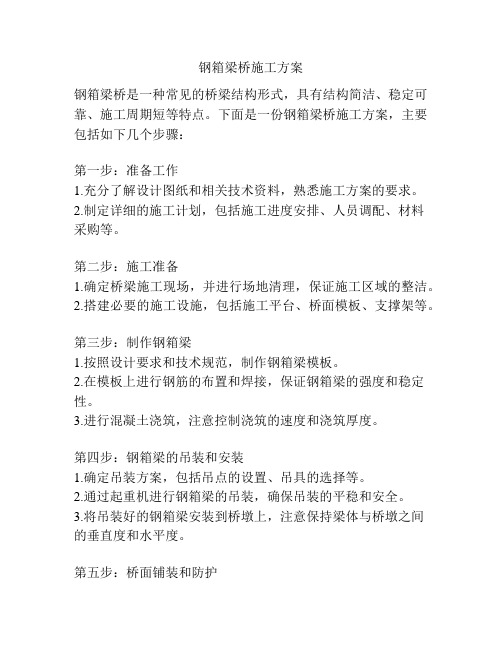 钢箱梁桥施工方案

钢箱梁桥是一种常见的桥梁结构形式，具有结构简洁、稳定可靠、施工周期短等特点。下面是一份钢箱梁桥施工方案，主要包括如下几个步骤：

第一步：准备工作
1.充分了解设计图纸和相关技术资料，熟悉施工方案的要求。
2.制定详细的施工计划，包括施工进度安排、人员调配、材料采购等。

第二步：施工准备
1.确定桥梁施工现场，并进行场地清理，保证施工区域的整洁。
2.搭建必要的施工设施，包括施工平台、桥面模板、支撑架等。

第三步：制作钢箱梁
1.按照设计要求和技术规范，制作钢箱梁模板。
2.在模板上进行钢筋的布置和焊接，保证钢箱梁的强度和稳定性。
3.进行混凝土浇筑，注意控制浇筑的速度和浇筑厚度。

第四步：钢箱梁的吊装和安装
1.确定吊装方案，包括吊点的设置、吊具的选择等。
2.通过起重机进行钢箱梁的吊装，确保吊装的平稳和安全。
3.将吊装好的钢箱梁安装到桥墩上，注意保持梁体与桥墩之间的垂直度和水平度。

第五步：桥面铺装和防护